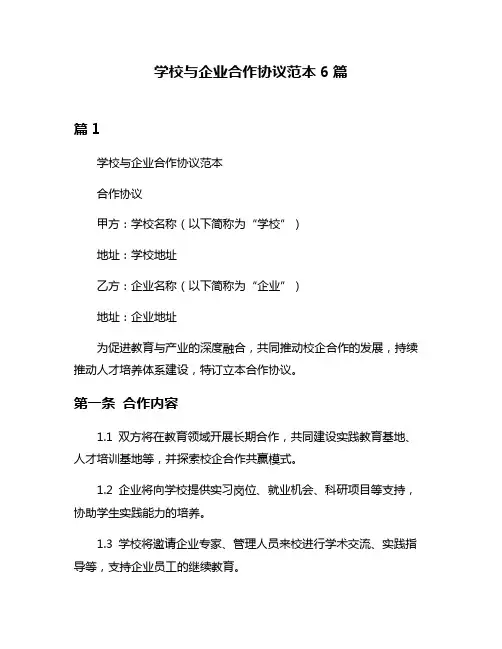 学校与企业合作协议范本 6 篇

篇 1

学校与企业合作协议范本

合作协议

甲方：学校名称（以下简称为“学校”）

地址：学校地址

乙方：企业名称（以下简称为“企业”）

地址：企业地址

为促进教育与产业的深度融合，共同推动校企合作的发展，持续推动人才培养体系建设，特订立本合作协议。

第一条 合作内容

1.1 双方将在教育领域开展长期合作，共同建设实践教育基地、人才培训基地等，并探索校企合作共赢模式。

1.2 企业将向学校提供实习岗位、就业机会、科研项目等支持，协助学生实践能力的培养。

1.3 学校将邀请企业专家、管理人员来校进行学术交流、实践指导等，支持企业员工的继续教育。